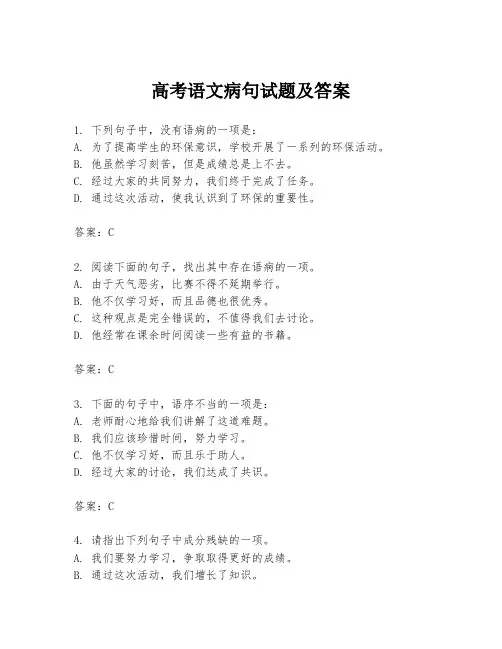 高考语文病句试题及答案

1. 下列句子中，没有语病的一项是：
A. 为了提高学生的环保意识，学校开展了一系列的环保活动。
B. 他虽然学习刻苦，但是成绩总是上不去。
C. 经过大家的共同努力，我们终于完成了任务。
D. 通过这次活动，使我认识到了环保的重要性。

答案：C

2. 阅读下面的句子，找出其中存在语病的一项。
A. 由于天气恶劣，比赛不得不延期举行。
B. 他不仅学习好，而且品德也很优秀。
C. 这种观点是完全错误的，不值得我们去讨论。
D. 他经常在课余时间阅读一些有益的书籍。

答案：C

3. 下面的句子中，语序不当的一项是：
A. 老师耐心地给我们讲解了这道难题。
B. 我们应该珍惜时间，努力学习。
C. 他不仅学习好，而且乐于助人。
D. 经过大家的讨论，我们达成了共识。

答案：C

4. 请指出下列句子中成分残缺的一项。
A. 我们要努力学习，争取取得更好的成绩。
B. 通过这次活动，我们增长了知识。